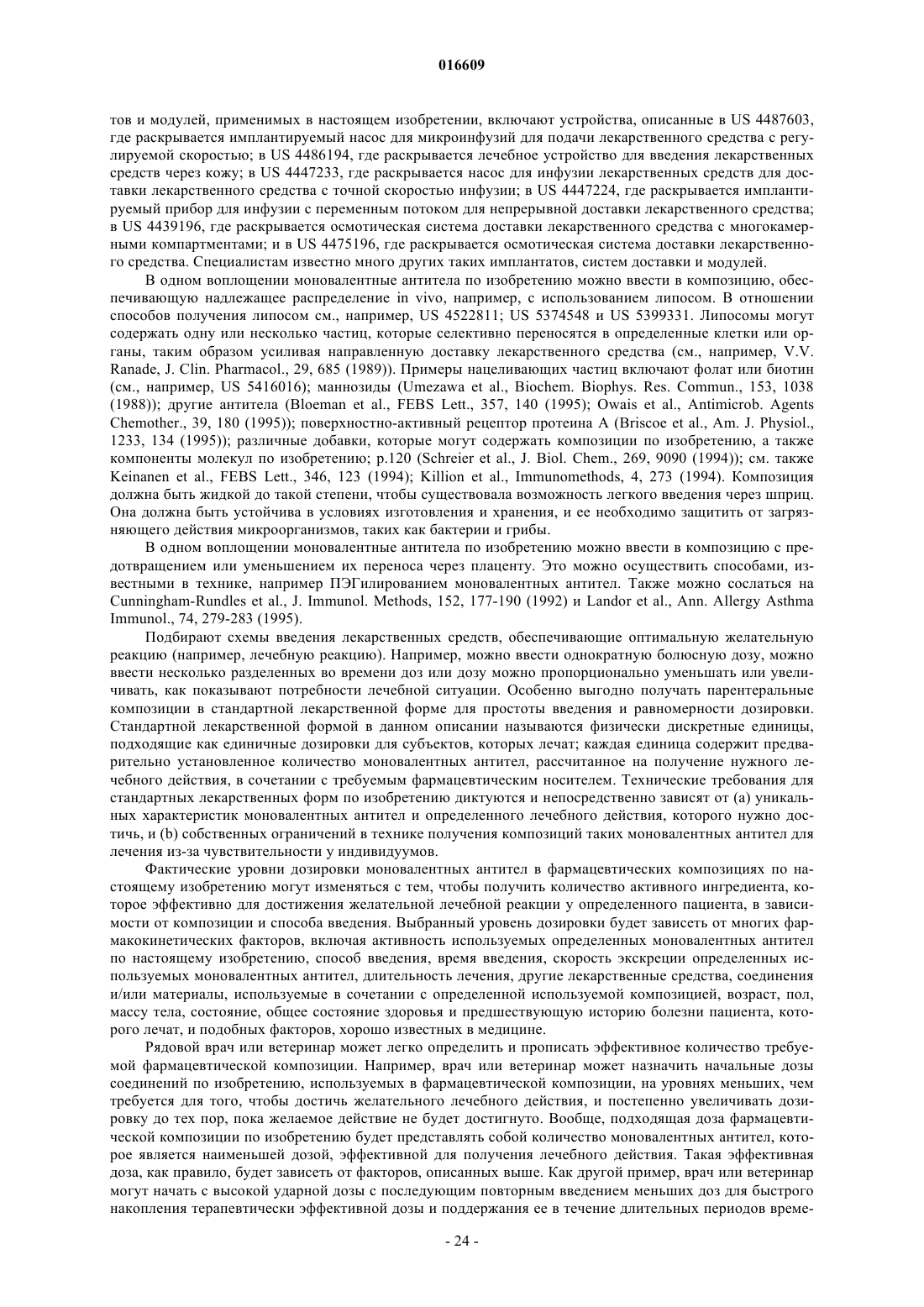 016609

тов и модулей, применимых в настоящем изобретении, включают устройства, описанные в US 4487603, где раскрывается имплантируемый насос для микроинфузий для подачи лекарственного средства с регулируемой скоростью; в US 4486194, где раскрывается лечебное устройство для введения лекарственных средств через кожу; в US 4447233, где раскрывается насос для инфузии лекарственных средств для доставки лекарственного средства с точной скоростью инфузии; в US 4447224, где раскрывается имплантируемый прибор для инфузии с переменным потоком для непрерывной доставки лекарственного средства; в US 4439196, где раскрывается осмотическая система доставки лекарственного средства с многокамерными компартментами; и в US 4475196, где раскрывается осмотическая система доставки лекарственного средства. Специалистам известно много других таких имплантатов, систем доставки и модулей.

В одном воплощении моновалентные антитела по изобретению можно ввести в композицию, обеспечивающую надлежащее распределение in vivo, например, с использованием липосом. В отношении способов получения липосом см., например, US 4522811; US 5374548 и US 5399331. Липосомы могут содержать одну или несколько частиц, которые селективно переносятся в определенные клетки или органы, таким образом усиливая направленную доставку лекарственного средства (см., например, V.V. Ranade, J. Clin. Pharmacol., 29, 685 (1989)). Примеры нацеливающих частиц включают фолат или биотин (см., например, US 5416016); маннозиды (Umezawa et al., Biochem. Biophys. Res. Commun., 153, 1038 (1988)); другие антитела (Bloeman et al., FEBS Lett., 357, 140 (1995); Owais et al., Antimicrob. Agents Chemother., 39, 180 (1995)); поверхностно-активный рецептор протеина A (Briscoe et al., Am. J. Physiol., 1233, 134 (1995)); различные добавки, которые могут содержать композиции по изобретению, а также компоненты молекул по изобретению; p.120 (Schreier et al., J. Biol. Chem., 269, 9090 (1994)); см. также Keinanen et al., FEBS Lett., 346, 123 (1994); Killion et al., Immunomethods, 4, 273 (1994). Композиция должна быть жидкой до такой степени, чтобы существовала возможность легкого введения через шприц. Она должна быть устойчива в условиях изготовления и хранения, и ее необходимо защитить от загрязняющего действия микроорганизмов, таких как бактерии и грибы.

В одном воплощении моновалентные антитела по изобретению можно ввести в композицию с предотвращением или уменьшением их переноса через плаценту. Это можно осуществить способами, известными в технике, например ПЭГилированием моновалентных антител. Также можно сослаться на Cunningham-Rundles et al., J. Immunol. Methods, 152, 177-190 (1992) и Landor et al., Ann. Allergy Asthma Immunol., 74, 279-283 (1995).

Подбирают схемы введения лекарственных средств, обеспечивающие оптимальную желательную реакцию (например, лечебную реакцию). Например, можно ввести однократную болюсную дозу, можно ввести несколько разделенных во времени доз или дозу можно пропорционально уменьшать или увеличивать, как показывают потребности лечебной ситуации. Особенно выгодно получать парентеральные композиции в стандартной лекарственной форме для простоты введения и равномерности дозировки. Стандартной лекарственной формой в данном описании называются физически дискретные единицы, подходящие как единичные дозировки для субъектов, которых лечат; каждая единица содержит предварительно установленное количество моновалентных антител, рассчитанное на получение нужного лечебного действия, в сочетании с требуемым фармацевтическим носителем. Технические требования для стандартных лекарственных форм по изобретению диктуются и непосредственно зависят от (a) уникальных характеристик моновалентных антител и определенного лечебного действия, которого нужно достичь, и (b) собственных ограничений в технике получения композиций таких моновалентных антител для лечения из-за чувствительности у индивидуумов.

Фактические уровни дозировки моновалентных антител в фармацевтических композициях по настоящему изобретению могут изменяться с тем, чтобы получить количество активного ингредиента, которое эффективно для достижения желательной лечебной реакции у определенного пациента, в зависимости от композиции и способа введения. Выбранный уровень дозировки будет зависеть от многих фармакокинетических факторов, включая активность используемых определенных моновалентных антител по настоящему изобретению, способ введения, время введения, скорость экскреции определенных используемых моновалентных антител, длительность лечения, другие лекарственные средства, соединения и/или материалы, используемые в сочетании с определенной используемой композицией, возраст, пол, массу тела, состояние, общее состояние здоровья и предшествующую историю болезни пациента, которого лечат, и подобных факторов, хорошо известных в медицине.

Рядовой врач или ветеринар может легко определить и прописать эффективное количество требуемой фармацевтической композиции. Например, врач или ветеринар может назначить начальные дозы соединений по изобретению, используемых в фармацевтической композиции, на уровнях меньших, чем требуется для того, чтобы достичь желательного лечебного действия, и постепенно увеличивать дозировку до тех пор, пока желаемое действие не будет достигнуто. Вообще, подходящая доза фармацевтической композиции по изобретению будет представлять собой количество моновалентных антител, которое является наименьшей дозой, эффективной для получения лечебного действия. Такая эффективная доза, как правило, будет зависеть от факторов, описанных выше. Как другой пример, врач или ветеринар могут начать с высокой ударной дозы с последующим повторным введением меньших доз для быстрого накопления терапевтически эффективной дозы и поддержания ее в течение длительных периодов време-

- 24 -